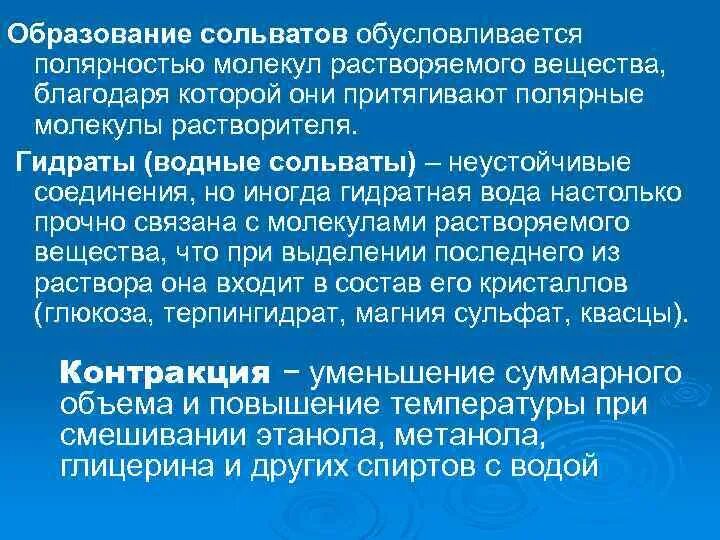 Образование сольватов обусловливается полярностью молекул растворяемого вещества, благодаря которой они притягивают полярные молекулы растворителя.

Гидраты (водные сольваты) – неустойчивые соединения, но иногда гидратная вода настолько прочно связана с молекулами растворяемого вещества, что при выделении последнего из раствора она входит в состав его кристаллов (глюкоза, терпингидрат, магния сульфат, квасцы).

Контракция – уменьшение суммарного объема и повышение температуры при смешивании этанола, метанола, глицерина и других спиртов с водой